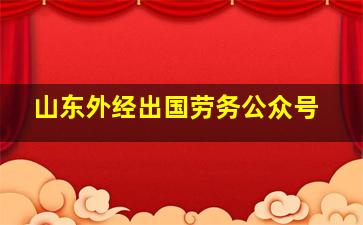 山东外经出国劳务公众号